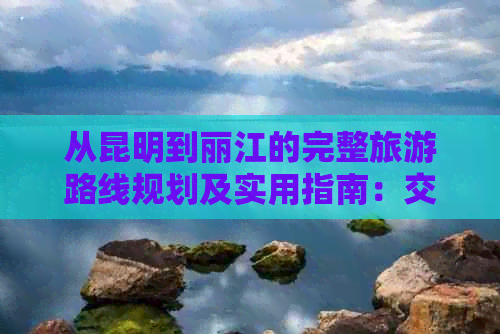 从昆明到丽江的完整旅游路线规划及实用指南：交